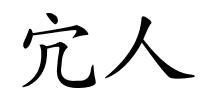 冗人